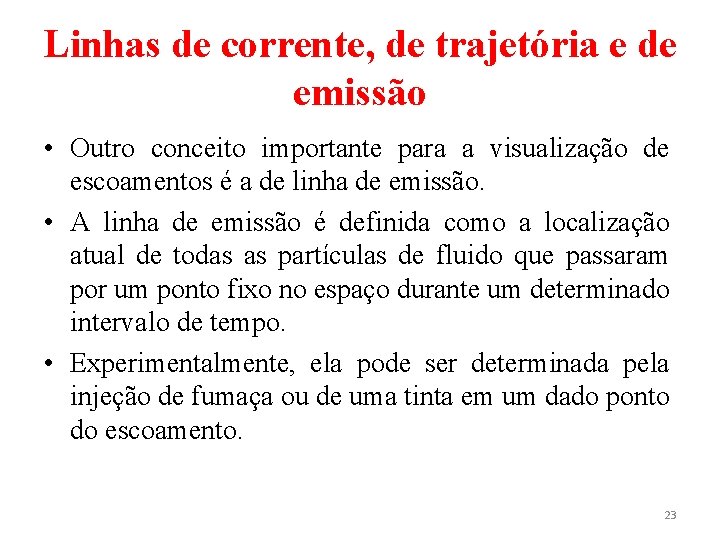 Linhas de corrente, de trajetória e de emissão

• Outro conceito importante para a visualização de escoamentos é a de linha de emissão.

• A linha de emissão é definida como a localização atual de todas as partículas de fluido que passaram por um ponto fixo no espaço durante um determinado intervalo de tempo.

• Experimentalmente, ela pode ser determinada pela injeção de fumaça ou de uma tinta em um dado ponto do escoamento.

23